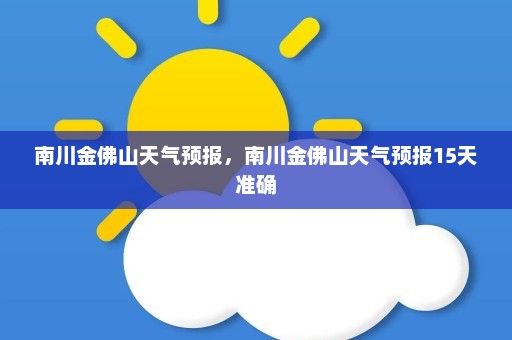 南川金佛山天气预报，南川金佛山天气预报15天准确